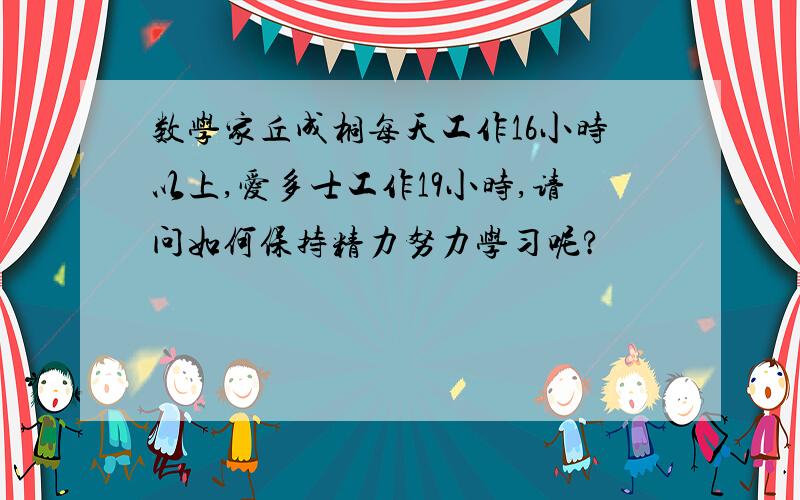 数學家丘成桐每天工作16小時以上,愛多士工作19小時,请问如何保持精力努力學习呢?